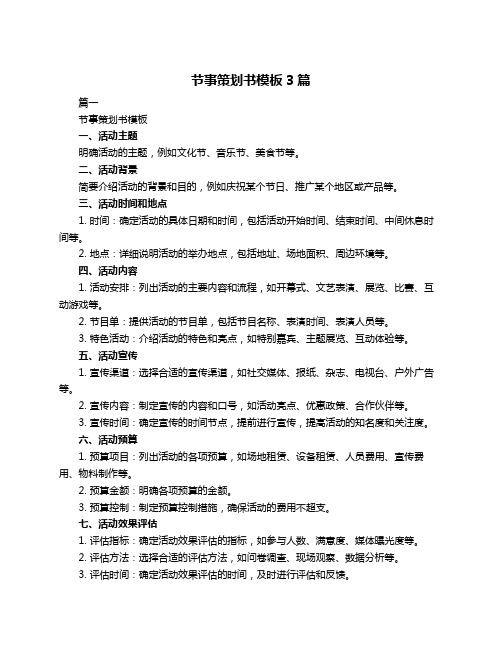 节事策划书模板 3 篇

篇一

节事策划书模板

一、活动主题

明确活动的主题，例如文化节、音乐节、美食节等。

二、活动背景

简要介绍活动的背景和目的，例如庆祝某个节日、推广某个地区或产品等。

三、活动时间和地点

1. 时间：确定活动的具体日期和时间，包括活动开始时间、结束时间、中间休息时间等。

2. 地点：详细说明活动的举办地点，包括地址、场地面积、周边环境等。

四、活动内容

1. 活动安排：列出活动的主要内容和流程，如开幕式、文艺表演、展览、比赛、互动游戏等。

2. 节目单：提供活动的节目单，包括节目名称、表演时间、表演人员等。

3. 特色活动：介绍活动的特色和亮点，如特别嘉宾、主题展览、互动体验等。

五、活动宣传

1. 宣传渠道：选择合适的宣传渠道，如社交媒体、报纸、杂志、电视台、户外广告等。

2. 宣传内容：制定宣传的内容和口号，如活动亮点、优惠政策、合作伙伴等。

3. 宣传时间：确定宣传的时间节点，提前进行宣传，提高活动的知名度和关注度。

六、活动预算

1. 预算项目：列出活动的各项预算，如场地租赁、设备租赁、人员费用、宣传费用、物料制作等。

2. 预算金额：明确各项预算的金额。

3. 预算控制：制定预算控制措施，确保活动的费用不超支。

七、活动效果评估

1. 评估指标：确定活动效果评估的指标，如参与人数、满意度、媒体曝光度等。

2. 评估方法：选择合适的评估方法，如问卷调查、现场观察、数据分析等。

3. 评估时间：确定活动效果评估的时间，及时进行评估和反馈。